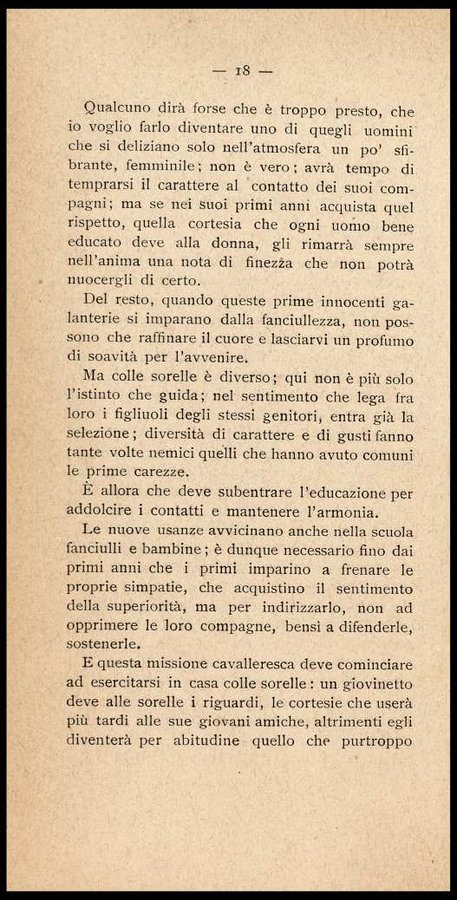 — 18 —

Qualcuno dirà forse che è troppo presto, che io voglio farlo diventare uno di quegli uomini che si deliziano solo nell'atmosfera un po' sfibrante, femminile; non è vero; avrà tempo di temprarsi il carattere al contatto dei suoi compagni; ma se nei suoi primi anni acquista quel rispetto, quella cortesia che ogni uomo bene educato deve alla donna, gli rimarrà sempre nell'anima una nota di finezza che non potrà nuocergli di certo.

Del resto, quando queste prime innocenti galanterie si imparano dalla fanciullezza, non possono che raffinare il cuore e lasciarvi un profumo di soavità per l'avvenire.

Ma colle sorelle è diverso; qui non è più solo l'istinto che guida; nel sentimento che lega fra loro i figliuoli degli stessi genitori, entra già la selezione; diversità di carattere e di gusti fanno tante volte nemici quelli che hanno avuto comuni le prime carezze.

È allora che deve subentrare l'educazione per addolcire i contatti e mantenere l'armonia.

Le nuove usanze avvicinano anche nella scuola fanciulli e bambine; è dunque necessario fino dai primi anni che i primi imparino a frenare le proprie simpatie, che acquistino il sentimento della superiorità, ma per indirizzarlo, non ad opprimere le loro compagne, bensì a difenderle, sostenerle.

E questa missione cavalleresca deve cominciare ad esercitarsi in casa colle sorelle: un giovinetto deve alle sorelle i riguardi, le cortesie che userà più tardi alle sue giovani amiche, altrimenti egli diventerà per abitudine quello che purtroppo